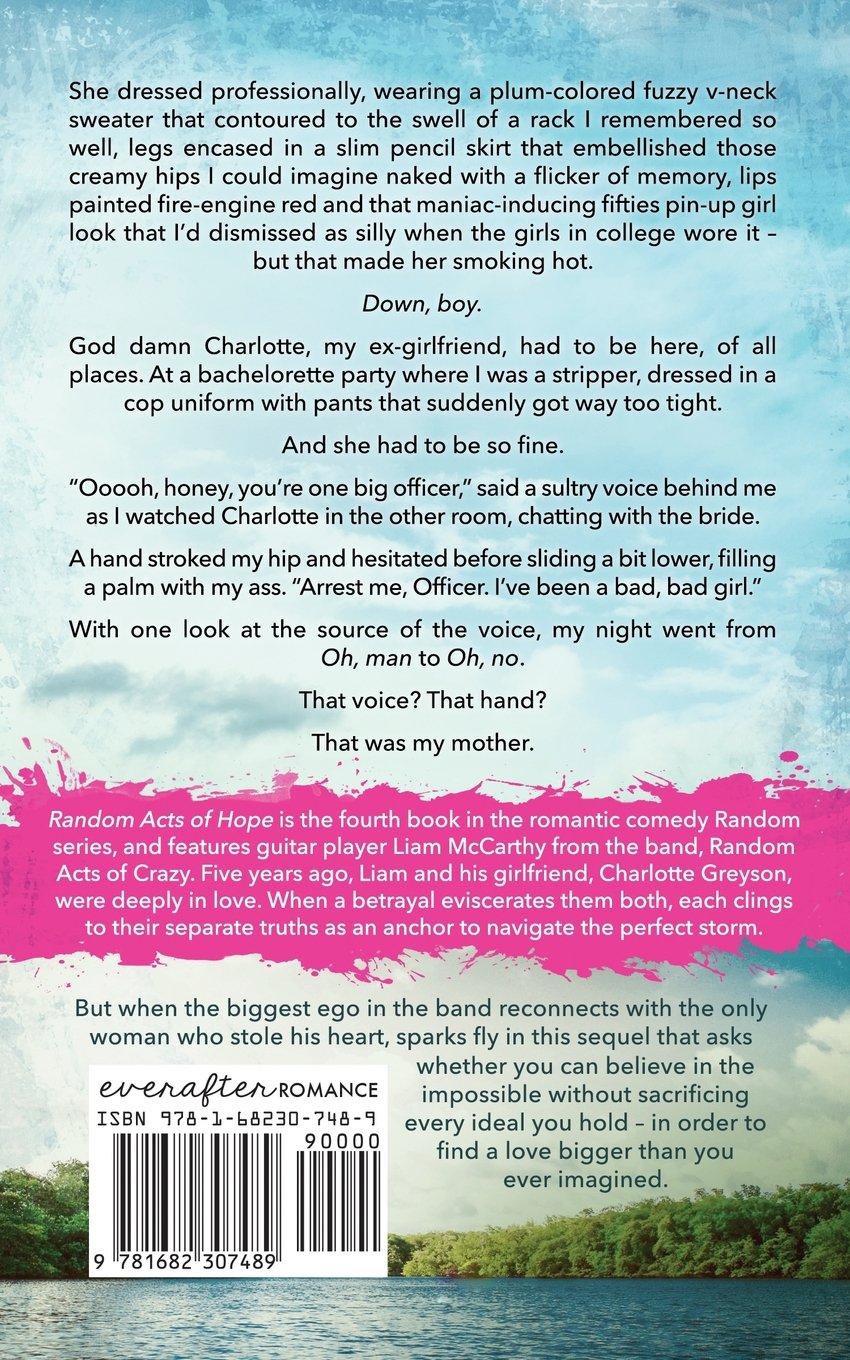 She dressed professionally, wearing a plum-colored fuzzy v-neck sweater that contoured to the swell of a rack I remembered so well, legs encased in a slim pencil skirt that embellished those creamy hips I could imagine naked with a flicker of memory, lips painted fire-engine red and that maniac-inducing fifties pin-up girl look that I'd dismissed as silly when the girls in college wore it – but that made her smoking hot.

Down, boy.

God damn Charlotte, my ex-girlfriend, had to be here, of all places. At a bachelorette party where I was a stripper, dressed in a cop uniform with pants that suddenly got way too tight.

And she had to be so fine.

"Ooooh, honey, you're one big officer," said a sultry voice behind me as I watched Charlotte in the other room, chatting with the bride.

A hand stroked my hip and hesitated before sliding a bit lower, filling a palm with my ass. "Arrest me, Officer. I've been a bad, bad girl."

With one look at the source of the voice, my night went from Oh, man to Oh, no.

That voice? That hand?

That was my mother.

Random Acts of Hope is the fourth book in the romantic comedy Random series, and features guitar player Liam McCarthy from the band, Random Acts of Crazy. Five years ago, Liam and his girlfriend, Charlotte Greyson, were deeply in love. When a betrayal eviscerates them both, each clings to their separate truths as an anchor to navigate the perfect storm.

But when the biggest ego in the band reconnects with the only woman who stole his heart, sparks fly in this sequel that asks whether you can believe in the impossible without sacrificing every ideal you hold – in order to find a love bigger than you ever imagined.

everafter ROMANCE
ISBN 978-1-68230-748-9
90000
9 781682 307489